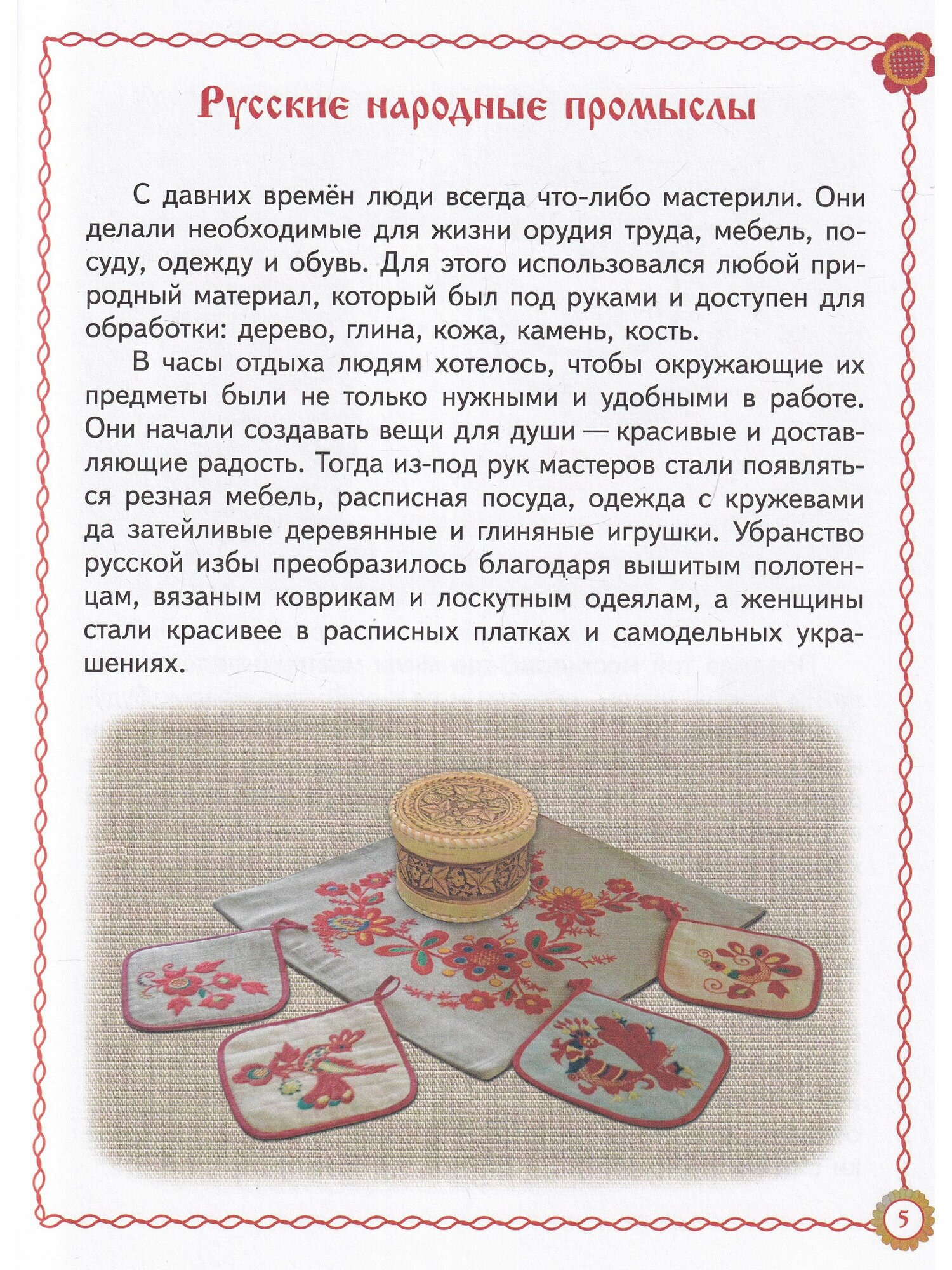 Русские народные промыслы

С давних времён люди всегда что-либо мастерили. Они делали необходимые для жизни орудия труда, мебель, посуду, одежду и обувь. Для этого использовался любой природный материал, который был под руками и доступен для обработки: дерево, глина, кожа, камень, кость.

В часы отдыха людям хотелось, чтобы окружающие их предметы были не только нужными и удобными в работе. Они начали создавать вещи для души — красивые и доставляющие радость. Тогда из-под рук мастеров стали появляться резная мебель, расписная посуда, одежда с кружевами да затейливые деревянные и глиняные игрушки. Убранство русской избы преобразилось благодаря вышитым полотенцам, вязаным коврикам и лоскутным одеялам, а женщины стали красивее в расписных платках и самодельных украшениях.

5